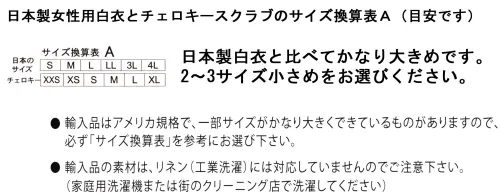 日本製女性用白衣とチェロキースクラブのサイズ換算表A（目安です）

サイズ換算表 A

| 日本のサイズ | S | M | L | LL | 3L | 4L |
|---|---|---|---|---|---|---|
| チェロキー | XXS | XS | S | M | L | XL |

日本製白衣と比べてかなり大きめです。
2～3サイズ小さめをお選びください。

● 輸入品はアメリカ規格で、一部サイズがかなり大きくできているものがありますので、必ず「サイズ換算表」を参考にお選び下さい。

● 輸入品の素材は、リネン（工業洗濯）には対応していませんのでご注意下さい。（家庭用洗濯機または街のクリーニング店で洗濯してください）